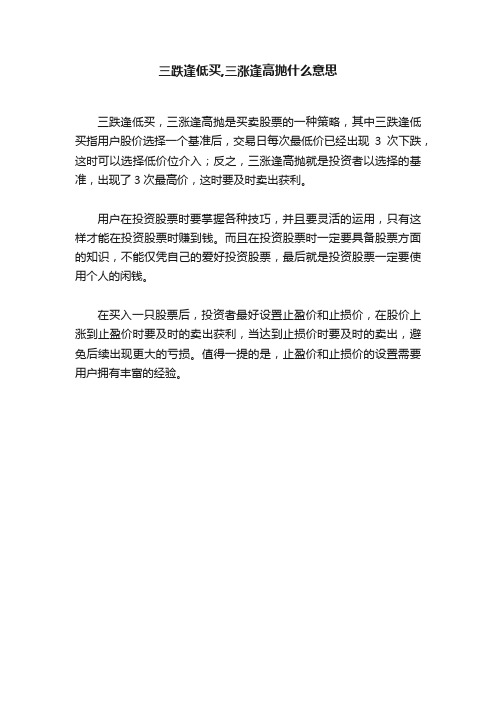 三跌逢低买,三涨逢高抛什么意思

三跌逢低买，三涨逢高抛是买卖股票的一种策略，其中三跌逢低买指用户股价选择一个基准后，交易日每次最低价已经出现 3 次下跌，这时可以选择低价位介入；反之，三涨逢高抛就是投资者以选择的基准，出现了 3 次最高价，这时要及时卖出获利。

用户在投资股票时要掌握各种技巧，并且要灵活的运用，只有这样才能在投资股票时赚到钱。而且在投资股票时一定要具备股票方面的知识，不能仅凭自己的爱好投资股票，最后就是投资股票一定要使用个人的闲钱。

在买入一只股票后，投资者最好设置止盈价和止损价，在股价上涨到止盈价时要及时的卖出获利，当达到止损价时要及时的卖出，避免后续出现更大的亏损。值得一提的是，止盈价和止损价的设置需要用户拥有丰富的经验。